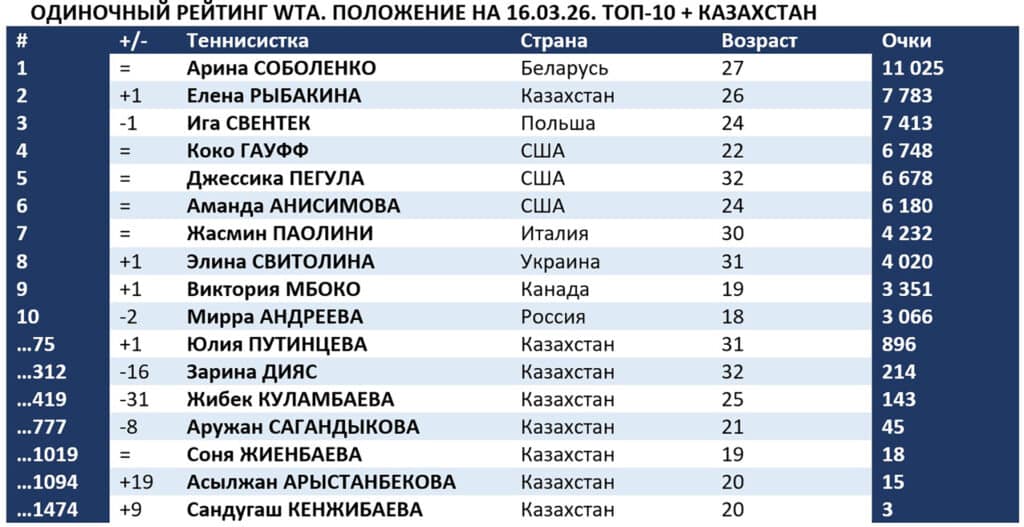 ОДИНОЧНЫЙ РЕЙТИНГ WTA. ПОЛОЖЕНИЕ НА 16.03.26. ТОП-10 + КАЗАХСТАН

| # | +/- | Теннисистка | Страна | Возраст | Очки |
|---|---|---|---|---|---|
| 1 | = | Арина СОБОЛЕНКО | Беларусь | 27 | 11 025 |
| 2 | +1 | Елена РЫБАКИНА | Казахстан | 26 | 7 783 |
| 3 | -1 | Ига СВЕНТЕК | Польша | 24 | 7 413 |
| 4 | = | Коко ГАУФФ | США | 22 | 6 748 |
| 5 | = | Джессика ПЕГУЛА | США | 32 | 6 678 |
| 6 | = | Аманда АНИСИМОВА | США | 24 | 6 180 |
| 7 | = | Жасмин ПАОЛИНИ | Италия | 30 | 4 232 |
| 8 | +1 | Элина СВИТОЛИНА | Украина | 31 | 4 020 |
| 9 | +1 | Виктория МБОКО | Канада | 19 | 3 351 |
| 10 | -2 | Мирра АНДРЕЕВА | Россия | 18 | 3 066 |
| …75 | +1 | Юлия ПУТИНЦЕВА | Казахстан | 31 | 896 |
| …312 | -16 | Зарина ДИЯС | Казахстан | 32 | 214 |
| …419 | -31 | Жибек КУЛАМБАЕВА | Казахстан | 25 | 143 |
| …777 | -8 | Аружан САГАНДЫКОВА | Казахстан | 21 | 45 |
| …1019 | = | Соня ЖИЕНБАЕВА | Казахстан | 19 | 18 |
| …1094 | +19 | Асылжан АРЫСТАНБЕКОВА | Казахстан | 20 | 15 |
| …1474 | +9 | Сандугаш КЕНЖИБАЕВА | Казахстан | 20 | 3 |